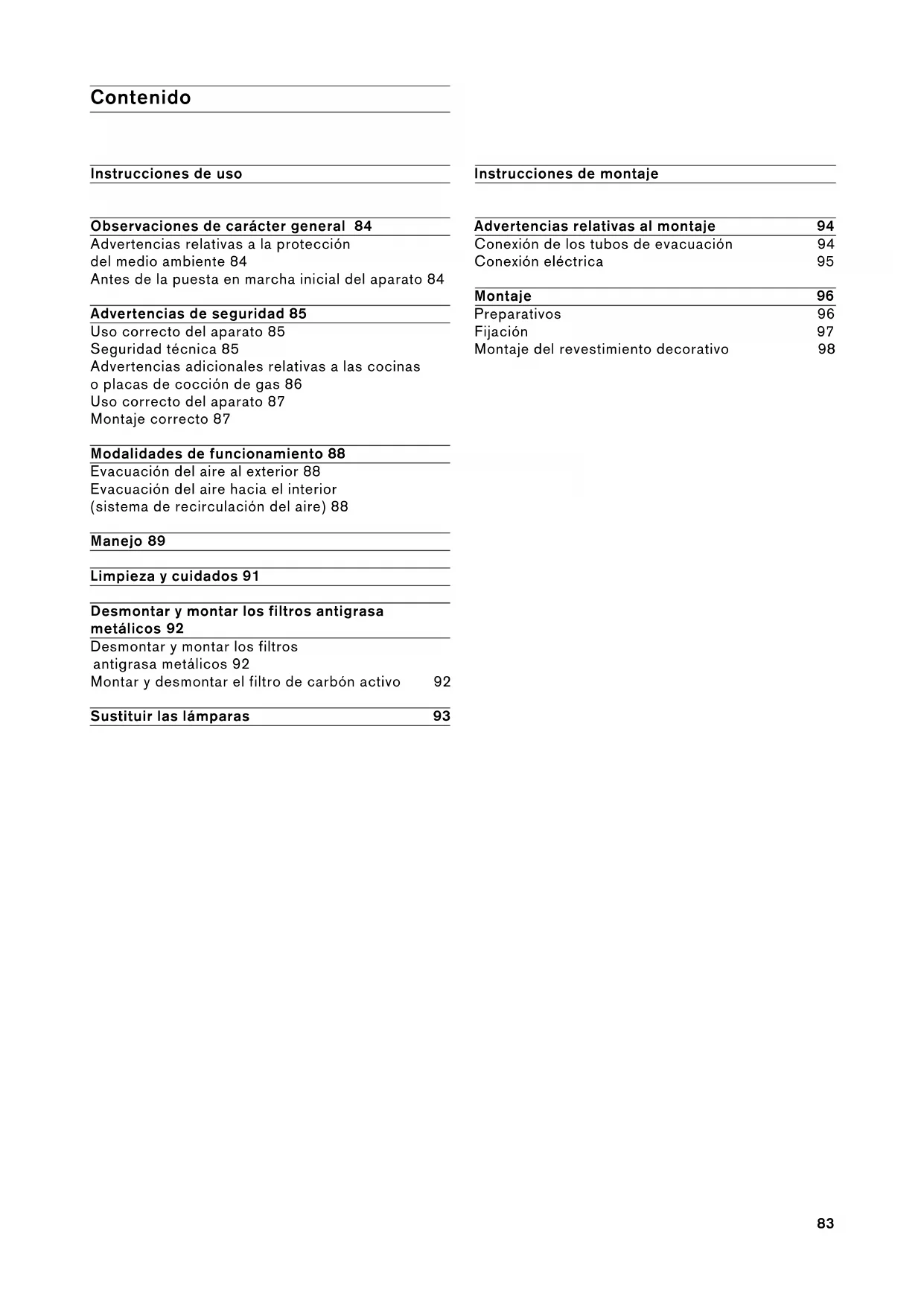 Contenido

Instrucciones de uso

Observaciones de carácter general 84
Advertencias relativas a la protección del medio ambiente 84
Antes de la puesta en marcha inicial del aparato 84

Advertencias de seguridad 85
Uso correcto del aparato 85
Seguridad técnica 85
Advertencias adicionales relativas a las cocinas o placas de cocción de gas 86
Uso correcto del aparato 87
Montaje correcto 87

Modalidades de funcionamiento 88
Evacuación del aire al exterior 88
Evacuación del aire hacia el interior (sistema de recirculación del aire) 88

Manejo 89

Limpieza y cuidados 91

Desmontar y montar los filtros antigrasa metálicos 92
Desmontar y montar los filtros antigrasa metálicos 92
Montar y desmontar el filtro de carbón activo 92

Sustituir las lámparas 93

Instrucciones de montaje

Advertencias relativas al montaje 94
Conexión de los tubos de evacuación 94
Conexión eléctrica 95

Montaje 96
Preparativos 96
Fijación 97
Montaje del revestimiento decorativo 98

83